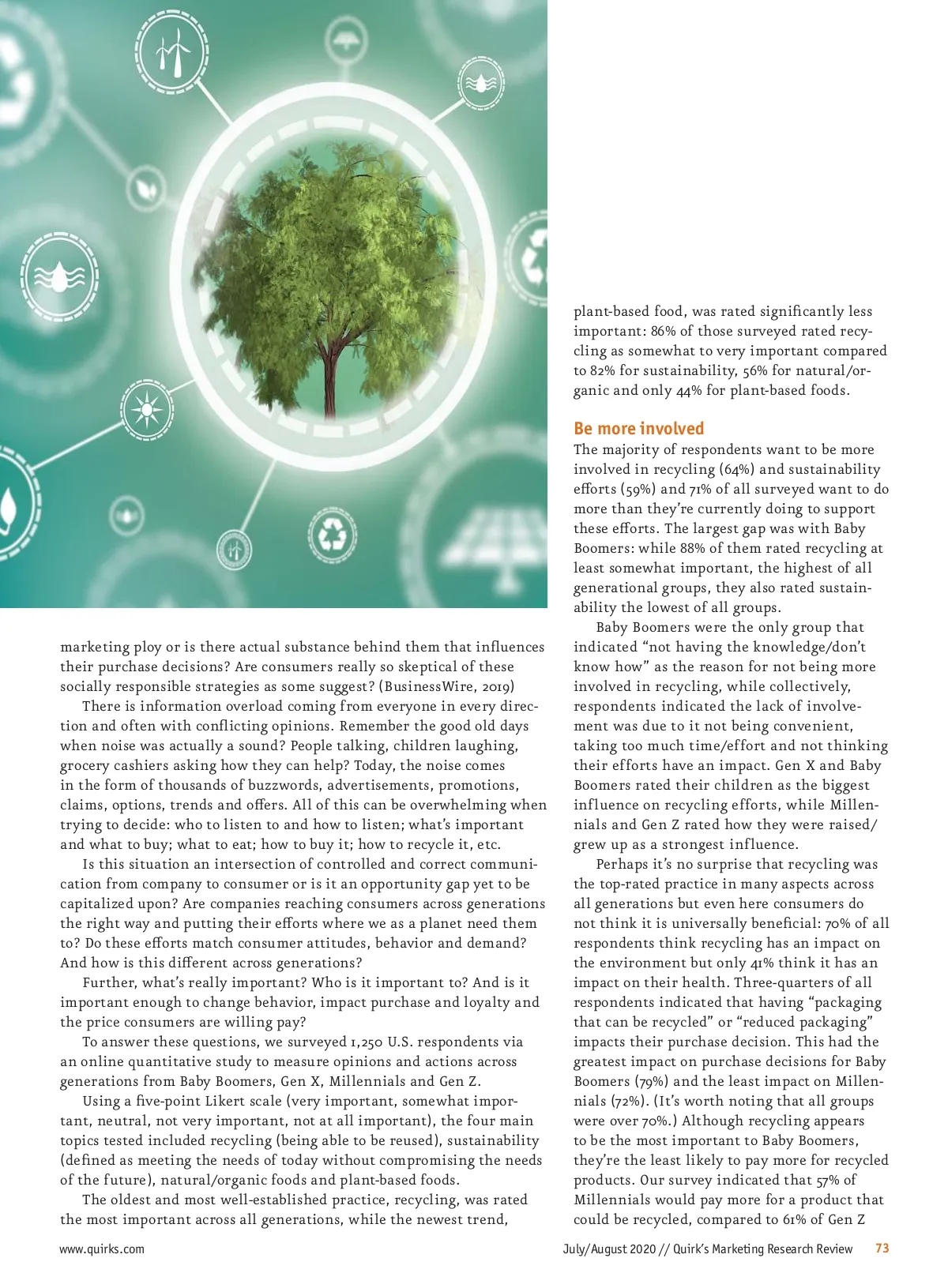 marketing ploy or is there actual substance behind them that influences their purchase decisions? Are consumers really so skeptical of these socially responsible strategies as some suggest? (BusinessWire, 2019)

There is information overload coming from everyone in every direction and often with conflicting opinions. Remember the good old days when noise was actually a sound? People talking, children laughing, grocery cashiers asking how they can help? Today, the noise comes in the form of thousands of buzzwords, advertisements, promotions, claims, options, trends and offers. All of this can be overwhelming when trying to decide: who to listen to and how to listen; what's important and what to buy; what to eat; how to buy it; how to recycle it, etc.

Is this situation an intersection of controlled and correct communication from company to consumer or is it an opportunity gap yet to be capitalized upon? Are companies reaching consumers across generations the right way and putting their efforts where we as a planet need them to? Do these efforts match consumer attitudes, behavior and demand? And how is this different across generations?

Further, what's really important? Who is it important to? And is it important enough to change behavior, impact purchase and loyalty and the price consumers are willing pay?

To answer these questions, we surveyed 1,250 U.S. respondents via an online quantitative study to measure opinions and actions across generations from Baby Boomers, Gen X, Millennials and Gen Z.

Using a five-point Likert scale (very important, somewhat important, neutral, not very important, not at all important), the four main topics tested included recycling (being able to be reused), sustainability (defined as meeting the needs of today without compromising the needs of the future), natural/organic foods and plant-based foods.

The oldest and most well-established practice, recycling, was rated the most important across all generations, while the newest trend, plant-based food, was rated significantly less important: 86% of those surveyed rated recycling as somewhat to very important compared to 82% for sustainability, 56% for natural/organic and only 44% for plant-based foods.

Be more involved
The majority of respondents want to be more involved in recycling (64%) and sustainability efforts (59%) and 71% of all surveyed want to do more than they're currently doing to support these efforts. The largest gap was with Baby Boomers: while 88% of them rated recycling at least somewhat important, the highest of all generational groups, they also rated sustainability the lowest of all groups.

Baby Boomers were the only group that indicated "not having the knowledge/don't know how" as the reason for not being more involved in recycling, while collectively, respondents indicated the lack of involvement was due to it not being convenient, taking too much time/effort and not thinking their efforts have an impact. Gen X and Baby Boomers rated their children as the biggest influence on recycling efforts, while Millennials and Gen Z rated how they were raised/grew up as a strongest influence.

Perhaps it's no surprise that recycling was the top-rated practice in many aspects across all generations but even here consumers do not think it is universally beneficial: 70% of all respondents think recycling has an impact on the environment but only 41% think it has an impact on their health. Three-quarters of all respondents indicated that having "packaging that can be recycled" or "reduced packaging" impacts their purchase decision. This had the greatest impact on purchase decisions for Baby Boomers (79%) and the least impact on Millennials (72%). (It's worth noting that all groups were over 70%.) Although recycling appears to be the most important to Baby Boomers, they're the least likely to pay more for recycled products. Our survey indicated that 57% of Millennials would pay more for a product that could be recycled, compared to 61% of Gen Z

www.quirks.com July/August 2020 // Quirk's Marketing Research Review 73